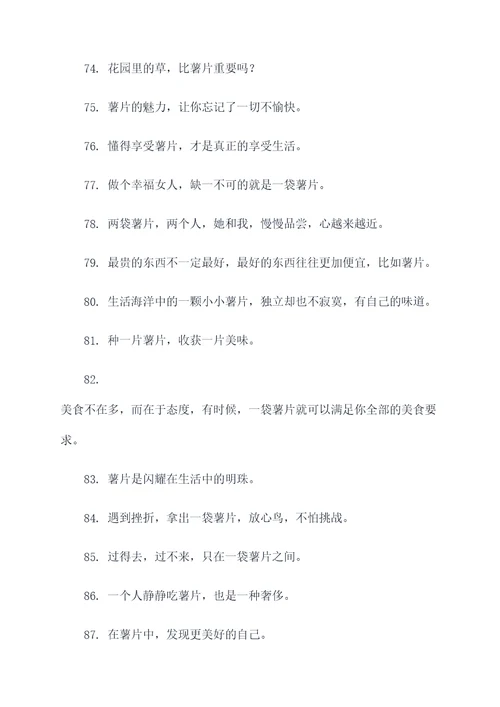 74. 花园里的草，比薯片重要吗？

75. 薯片的魅力，让你忘记了一切不愉快。

76. 懂得享受薯片，才是真正的享受生活。

77. 做个幸福女人，缺一不可的就是一袋薯片。

78. 两袋薯片，两个人，她和我，慢慢品尝，心越来越近。

79. 最贵的东西不一定最好，最好的东西往往更加便宜，比如薯片。

80. 生活海洋中的一颗小小薯片，独立却也不寂寞，有自己的味道。

81. 种一片薯片，收获一片美味。

82.

美食不在多，而在于态度，有时候，一袋薯片就可以满足你全部的美食要求。

83. 薯片是闪耀在生活中的明珠。

84. 遇到挫折，拿出一袋薯片，放心鸟，不怕挑战。

85. 过得去，过不来，只在一袋薯片之间。

86. 一个人静静吃薯片，也是一种奢侈。

87. 在薯片中，发现更美好的自己。